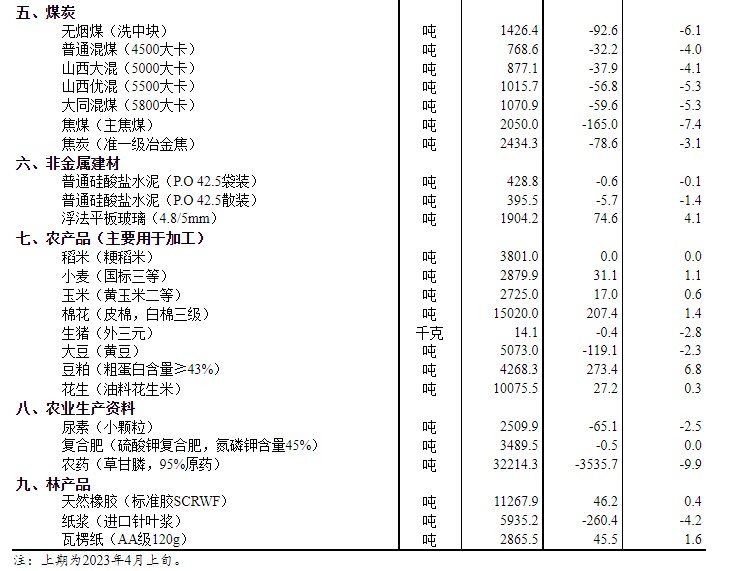 | | | | | |
|---|---|---|---|---|
| 五、煤炭 | | | | |
| 无烟煤（洗中块） | 吨 | 1426.4 | -92.6 | -6.1 |
| 普通混煤（4500大卡） | 吨 | 768.6 | -32.2 | -4.0 |
| 山西大混（5000大卡） | 吨 | 877.1 | -37.9 | -4.1 |
| 山西优混（5500大卡） | 吨 | 1015.7 | -56.8 | -5.3 |
| 大同混煤（5800大卡） | 吨 | 1070.9 | -59.6 | -5.3 |
| 焦煤（主焦煤） | 吨 | 2050.0 | -165.0 | -7.4 |
| 焦炭（准一级冶金焦） | 吨 | 2434.3 | -78.6 | -3.1 |
| 六、非金属建材 | | | | |
| 普通硅酸盐水泥（P.O 42.5袋装） | 吨 | 428.8 | -0.6 | -0.1 |
| 普通硅酸盐水泥（P.O 42.5散装） | 吨 | 395.5 | -5.7 | -1.4 |
| 浮法平板玻璃（4.8/5mm） | 吨 | 1904.2 | 74.6 | 4.1 |
| 七、农产品（主要用于加工） | | | | |
| 稻米（粳稻米） | 吨 | 3801.0 | 0.0 | 0.0 |
| 小麦（国标三等） | 吨 | 2879.9 | 31.1 | 1.1 |
| 玉米（黄玉米二等） | 吨 | 2725.0 | 17.0 | 0.6 |
| 棉花（皮棉，白棉三级） | 吨 | 15020.0 | 207.4 | 1.4 |
| 生猪（外三元） | 千克 | 14.1 | -0.4 | -2.8 |
| 大豆（黄豆） | 吨 | 5073.0 | -119.1 | -2.3 |
| 豆粕（粗蛋白含量≥43%） | 吨 | 4268.3 | 273.4 | 6.8 |
| 花生（油料花生米） | 吨 | 10075.5 | 27.2 | 0.3 |
| 八、农业生产资料 | | | | |
| 尿素（小颗粒） | 吨 | 2509.9 | -65.1 | -2.5 |
| 复合肥（硫酸钾复合肥，氮磷钾含量45%） | 吨 | 3489.5 | -0.5 | 0.0 |
| 农药（草甘膦，95%原药） | 吨 | 32214.3 | -3535.7 | -9.9 |
| 九、林产品 | | | | |
| 天然橡胶（标准胶SCRWF） | 吨 | 11267.9 | 46.2 | 0.4 |
| 纸浆（进口针叶浆） | 吨 | 5935.2 | -260.4 | -4.2 |
| 瓦楞纸（AA级120g） | 吨 | 2865.5 | 45.5 | 1.6 |

注：上期为2023年4月上旬。